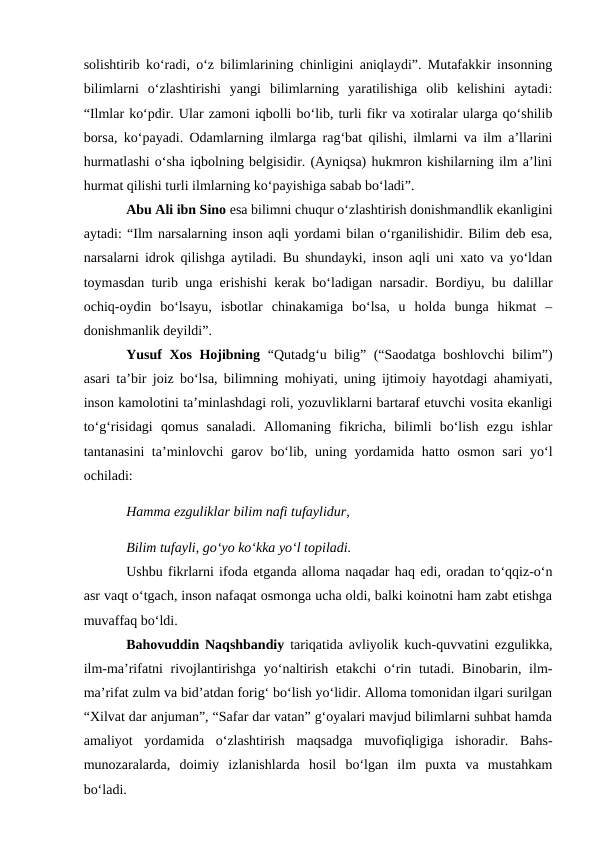 solishtirib ko‘radi, o‘z bilimlarining chinligini aniqlaydi”. Mutafakkir insonning bilimlarni o‘zlashtirishi yangi bilimlarning yaratilishiga olib kelishini aytadi: “Ilmlar ko‘pdir. Ular zamoni iqbolli bo‘lib, turli fikr va xotiralar ularga qo‘shilib borsa, ko‘payadi. Odamlarning ilmlarga rag‘bat qilishi, ilmlarni va ilm a’llarini hurmatlashi o‘sha iqbolning belgisidir. (Ayniqsa) hukmron kishilarning ilm a’lini hurmat qilishi turli ilmlarning ko‘payishiga sabab bo‘ladi”.

Abu Ali ibn Sino esa bilimni chuqur o‘zlashtirish donishmandlik ekanligini aytadi: “Ilm narsalarning inson aqli yordami bilan o‘rganilishidir. Bilim deb esa, narsalarni idrok qilishga aytiladi. Bu shundayki, inson aqli uni xato va yo‘ldan toymasdan turib unga erishishi kerak bo‘ladigan narsadir. Bordiyu, bu dalillar ochiq-oydin bo‘lsayu, isbotlar chinakamiga bo‘lsa, u holda bunga hikmat – donishmanlik deyildi”.

Yusuf Xos Hojibning “Qutadg‘u bilig” (“Saodatga boshlovchi bilim”) asari ta’bir joiz bo‘lsa, bilimning mohiyati, uning ijtimoiy hayotdagi ahamiyati, inson kamolotini ta’minlashdagi roli, yozuvliklarni bartaraf etuvchi vosita ekanligi to‘g‘risidagi qomus sanaladi. Allomaning fikricha, bilimli bo‘lish ezgu ishlar tantanasini ta’minlovchi garov bo‘lib, uning yordamida hatto osmon sari yo‘l ochiladi:

Hamma ezguliklar bilim nafi tufaylidur,

Bilim tufayli, go‘yo ko‘kka yo‘l topiladi.

Ushbu fikrlarni ifoda etganda alloma naqadar haq edi, oradan to‘qqiz-o‘n asr vaqt o‘tgach, inson nafaqat osmonga ucha oldi, balki koinotni ham zabt etishga muvaffaq bo‘ldi.

Bahovuddin Naqshbandiy tariqatida avliyolik kuch-quvvatini ezgulikka, ilm-ma’rifatni rivojlantirishga yo‘naltirish etakchi o‘rin tutadi. Binobarin, ilm-ma’rifat zulm va bid’atdan forig‘ bo‘lish yo‘lidir. Alloma tomonidan ilgari surilgan “Xilvat dar anjuman”, “Safar dar vatan” g‘oyalari mavjud bilimlarni suhbat hamda amaliyot yordamida o‘zlashtirish maqsadga muvofiqligiga ishoradir. Bahs-munozaralarda, doimiy izlanishlarda hosil bo‘lgan ilm puxta va mustahkam bo‘ladi.